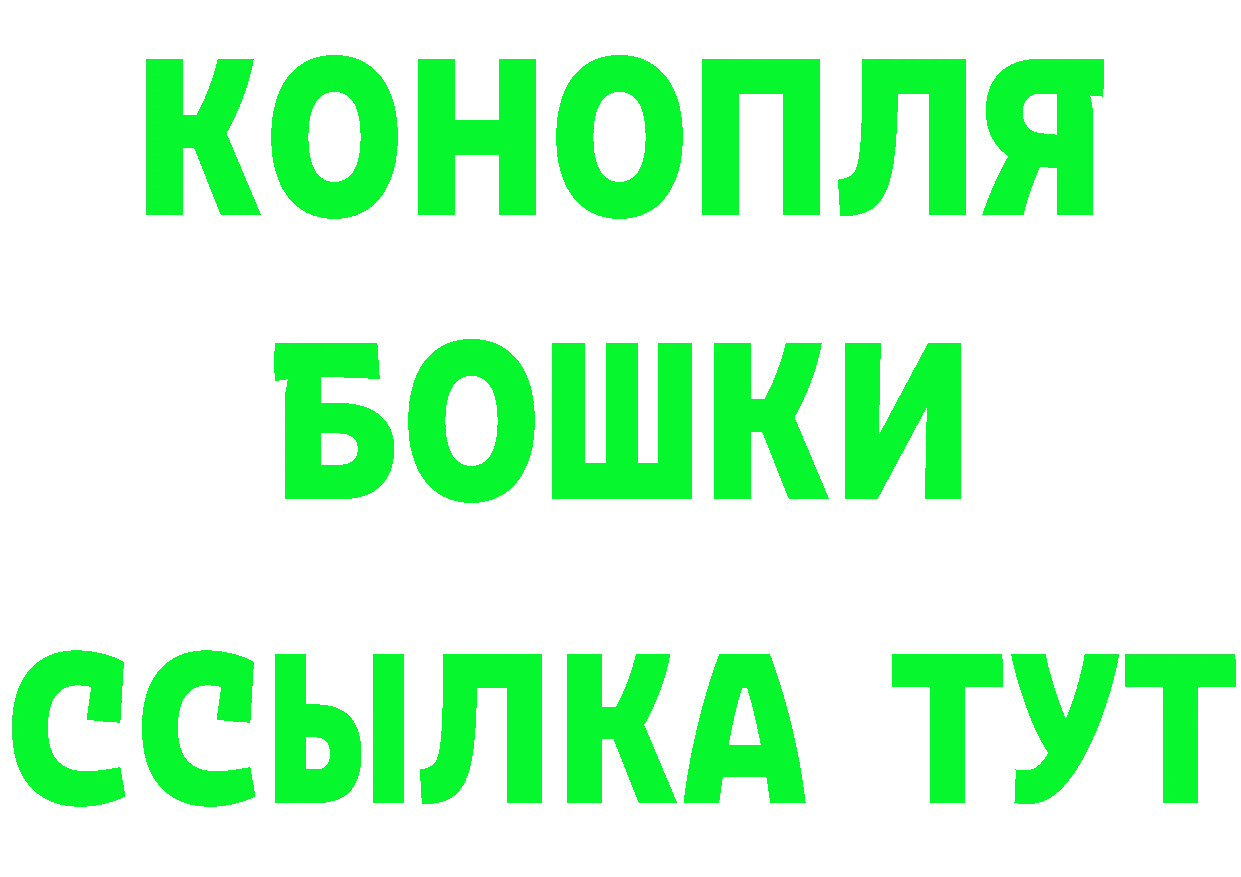 КОНОПЛЯ
БОШКИ
ССЫЛКА ТУТ